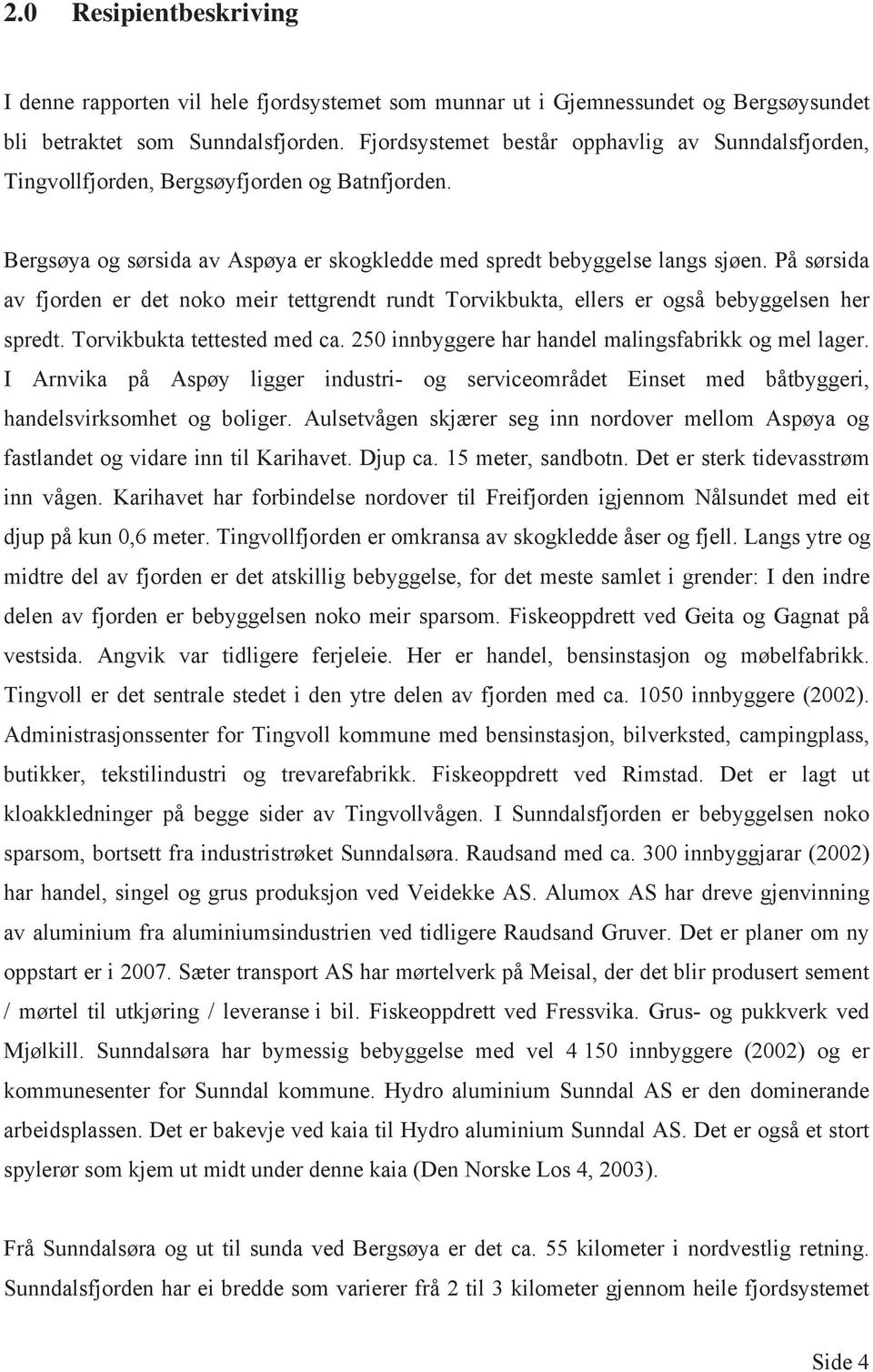 2.0 Resipientbeskriving

I denne rapporten vil hele fjordsystemet som munnar ut i Gjemnessundet og Bergsøysundet bli betraktet som Sunndalsfjorden. Fjordsystemet består opphavlig av Sunndalsfjorden, Tingvollfjorden, Bergsøyfjorden og Batnfjorden.

Bergsøya og sørsida av Aspøya er skogkledde med spredt bebyggelse langs sjøen. På sørsida av fjorden er det noko meir tettgrendt rundt Torvikbukta, ellers er også bebyggelsen her spredt. Torvikbukta tettested med ca. 250 innbyggere har handel malingsfabrikk og mel lager. I Arnvika på Aspøy ligger industri- og serviceområdet Einset med båtbyggeri, handelsvirksomhet og boliger. Aulsetvågen skjærer seg inn nordover mellom Aspøya og fastlandet og vidare inn til Karihavet. Djup ca. 15 meter, sandbotn. Det er sterk tidevasstrøm inn vågen. Karihavet har forbindelse nordover til Freifjorden igjennom Nålsundet med eit djup på kun 0,6 meter. Tingvollfjorden er omkransa av skogkledde åser og fjell. Langs ytre og midtre del av fjorden er det atskillig bebyggelse, for det meste samlet i grender: I den indre delen av fjorden er bebyggelsen noko meir sparsom. Fiskeoppdrett ved Geita og Gagnat på vestsida. Angvik var tidligere ferjeleie. Her er handel, bensinstasjon og møbelfabrikk. Tingvoll er det sentrale stedet i den ytre delen av fjorden med ca. 1050 innbyggere (2002). Administrasjonssenter for Tingvoll kommune med bensinstasjon, bilverksted, campingplass, butikker, tekstilindustri og trevarefabrikk. Fiskeoppdrett ved Rimstad. Det er lagt ut kloakkledninger på begge sider av Tingvollvågen. I Sunndalsfjorden er bebyggelsen noko sparsom, bortsett fra industristrøket Sunndalsøra. Raudsand med ca. 300 innbyggjarar (2002) har handel, singel og grus produksjon ved Veidekke AS. Alumox AS har dreve gjenvinning av aluminium fra aluminiumsindustrien ved tidligere Raudsand Gruver. Det er planer om ny oppstart er i 2007. Sæter transport AS har mørtelverk på Meisal, der det blir produsert sement / mørtel til utkjøring / leveranse i bil. Fiskeoppdrett ved Fressvika. Grus- og pukkverk ved Mjølkill. Sunndalsøra har bymessig bebyggelse med vel 4 150 innbyggere (2002) og er kommunesenter for Sunndal kommune. Hydro aluminium Sunndal AS er den dominerande arbeidsplassen. Det er bakevje ved kaia til Hydro aluminium Sunndal AS. Det er også et stort spylerør som kjem ut midt under denne kaia (Den Norske Los 4, 2003).

Frå Sunndalsøra og ut til sunda ved Bergsøya er det ca. 55 kilometer i nordvestlig retning. Sunndalsfjorden har ei bredde som varierer frå 2 til 3 kilometer gjennom heile fjordsystemet

Side 4